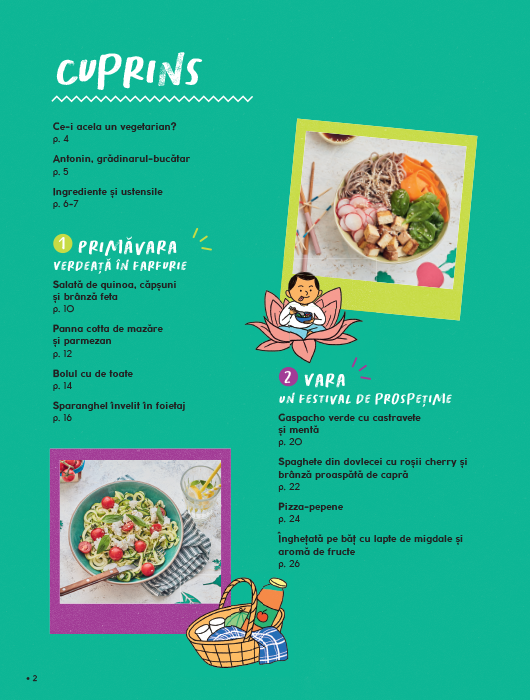 CUPRINS

Ce-i acela un vegetarian?
p. 4

Antonin, grădinarul-bucătar
p. 5

Ingrediente și ustensile
p. 6-7

1 PRIMĂVARA
VERDEAȚĂ ÎN FARFURIE

Salată de quinoa, căpșuni și brânză feta
p. 10

Panna cotta de mazăre și parmezan
p. 12

Bolul cu de toate
p. 14

Sparanghel învelit în foietaj
p. 16

2 VARA
UN FESTIVAL DE PROSPEȚIME

Gaspacho verde cu castravete și mentă
p. 20

Spaghete din dovlecei cu roșii cherry și brânză proaspătă de capră
p. 22

Pizza-pepene
p. 24

Înghețată pe băț cu lapte de migdale și aromă de fructe
p. 26

• 2